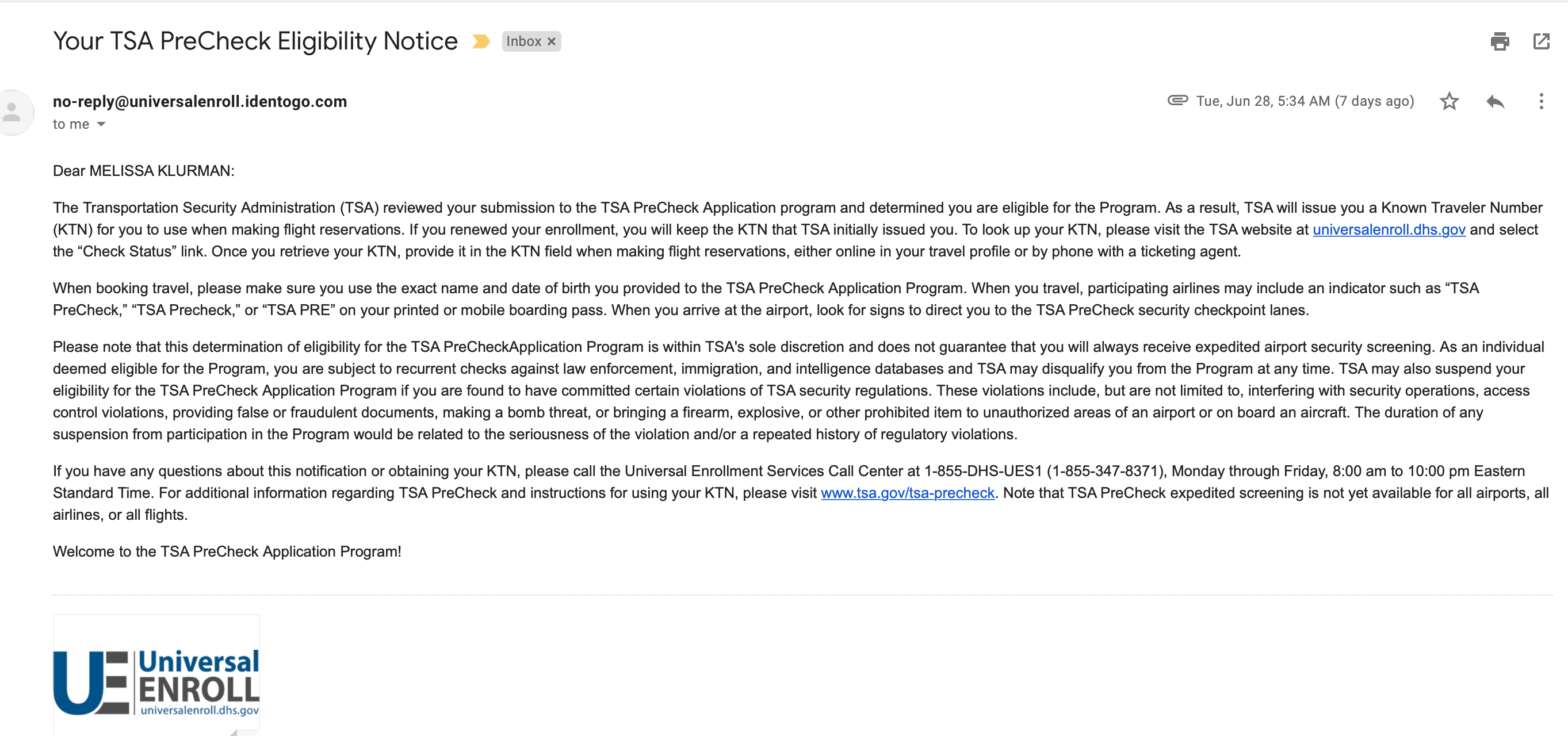 Your TSA PreCheck Eligibility Notice Inbox ×

no-reply@universalenroll.identogo.com
to me

Tue, Jun 28, 5:34 AM (7 days ago)

Dear MELISSA KLURMAN:

The Transportation Security Administration (TSA) reviewed your submission to the TSA PreCheck Application program and determined you are eligible for the Program. As a result, TSA will issue you a Known Traveler Number (KTN) for you to use when making flight reservations. If you renewed your enrollment, you will keep the KTN that TSA initially issued you. To look up your KTN, please visit the TSA website at universalenroll.dhs.gov and select the “Check Status” link. Once you retrieve your KTN, provide it in the KTN field when making flight reservations, either online in your travel profile or by phone with a ticketing agent.

When booking travel, please make sure you use the exact name and date of birth you provided to the TSA PreCheck Application Program. When you travel, participating airlines may include an indicator such as “TSA PreCheck,” “TSA Precheck,” or “TSA PRE” on your printed or mobile boarding pass. When you arrive at the airport, look for signs to direct you to the TSA PreCheck security checkpoint lanes.

Please note that this determination of eligibility for the TSA PreCheckApplication Program is within TSA's sole discretion and does not guarantee that you will always receive expedited airport security screening. As an individual deemed eligible for the Program, you are subject to recurrent checks against law enforcement, immigration, and intelligence databases and TSA may disqualify you from the Program at any time. TSA may also suspend your eligibility for the TSA PreCheck Application Program if you are found to have committed certain violations of TSA security regulations. These violations include, but are not limited to, interfering with security operations, access control violations, providing false or fraudulent documents, making a bomb threat, or bringing a firearm, explosive, or other prohibited item to unauthorized areas of an airport or on board an aircraft. The duration of any suspension from participation in the Program would be related to the seriousness of the violation and/or a repeated history of regulatory violations.

If you have any questions about this notification or obtaining your KTN, please call the Universal Enrollment Services Call Center at 1-855-DHS-UES1 (1-855-347-8371), Monday through Friday, 8:00 am to 10:00 pm Eastern Standard Time. For additional information regarding TSA PreCheck and instructions for using your KTN, please visit www.tsa.gov/tsa-precheck. Note that TSA PreCheck expedited screening is not yet available for all airports, all airlines, or all flights.

Welcome to the TSA PreCheck Application Program!

UE Universal ENROLL universalenroll.dhs.gov